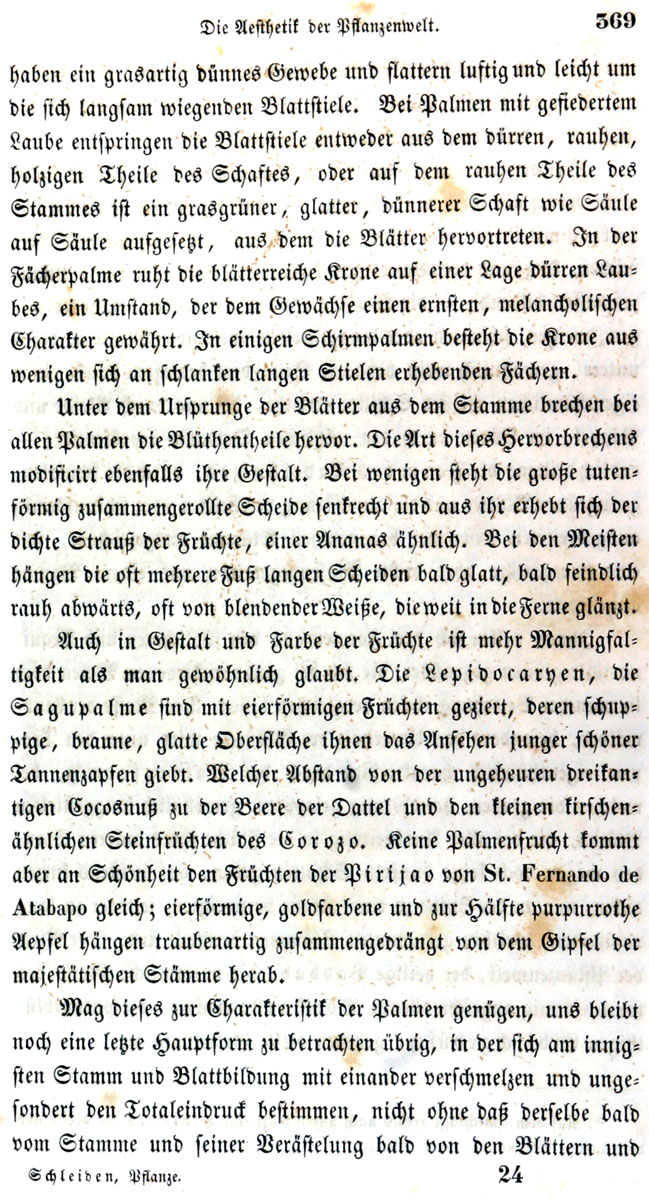 Die Aesthetik der Pflanzenwelt. 369

haben ein grasartig dünnes Gewebe und flattern luftig und leicht um die sich langsam wiegenden Blattstiele. Bei Palmen mit gefiedertem Laube entspringen die Blattstiele entweder aus dem dürren, rauhen, holzigen Theile des Schaftes, oder auf dem rauhen Theile des Stammes ist ein grasgrüner, glatter, dünnerer Schaft wie Säule auf Säule aufgesetzt, aus dem die Blätter hervortreten. In der Fächerpalme ruht die blätterreiche Krone auf einer Lage dürren Laubes, ein Umstand, der dem Gewächse einen ernsten, melancholischen Charakter gewährt. In einigen Schirmpalmen besteht die Krone aus wenigen sich an schlanken langen Stielen erhebenden Fächern.

Unter dem Ursprunge der Blätter aus dem Stamme brechen bei allen Palmen die Blüthentheile hervor. Die Art dieses Hervorbrechens modificirt ebenfalls ihre Gestalt. Bei wenigen steht die große tutenförmig zusammengerollte Scheide senkrecht und aus ihr erhebt sich der dichte Strauß der Früchte, einer Ananas ähnlich. Bei den Meisten hängen die oft mehrere Fuß langen Scheiden bald glatt, bald feindlich rauh abwärts, oft von blendender Weiße, die weit in die Ferne glänzt.

Auch in Gestalt und Farbe der Früchte ist mehr Mannigfaltigkeit als man gewöhnlich glaubt. Die Lepidocaryen, die Sagupalme sind mit eierförmigen Früchten geziert, deren schuppige, braune, glatte Oberfläche ihnen das Ansehen junger schöner Tannenzapfen giebt. Welcher Abstand von der ungeheuren dreikantigen Cocosnuß zu der Beere der Dattel und den kleinen kirschenähnlichen Steinfrüchten des Corozo. Keine Palmenfrucht kommt aber an Schönheit den Früchten der Pirijao von St. Fernando de Atabapo gleich; eierförmige, goldfarbene und zur Hälfte purpurrothe Aepfel hängen traubenartig zusammengedrängt von dem Gipfel der majestätischen Stämme herab.

Mag dieses zur Charakteristik der Palmen genügen, uns bleibt noch eine letzte Hauptform zu betrachten übrig, in der sich am innigsten Stamm und Blattbildung mit einander verschmelzen und ungesondert den Totaleindruck bestimmen, nicht ohne daß derselbe bald vom Stamme und seiner Verästelung bald von den Blättern und

Schleiden, Pflanze. 24